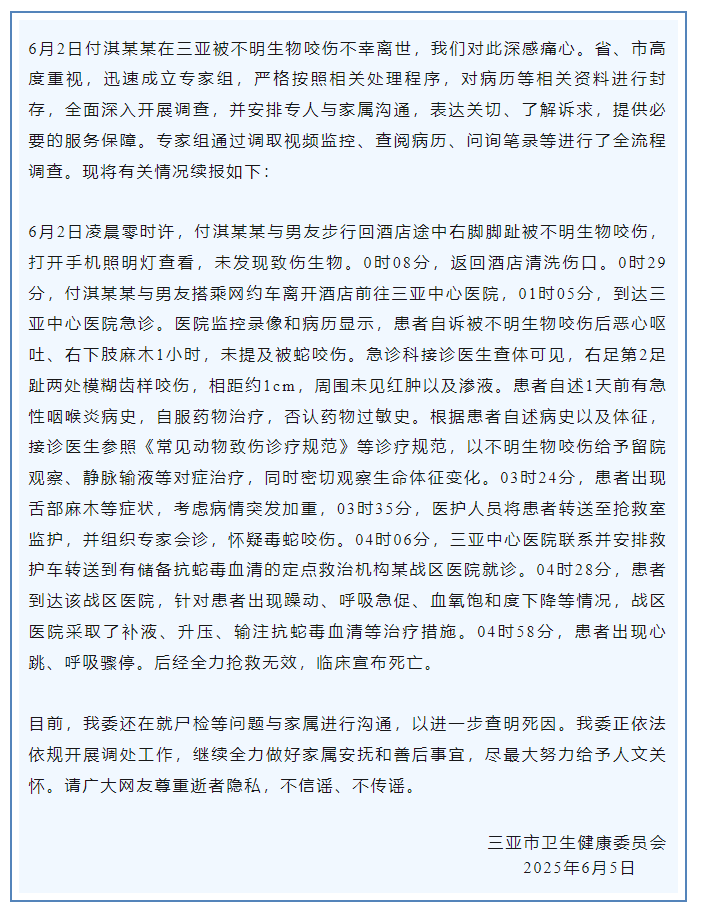 6月2日付淇某某在三亚被不明生物咬伤不幸离世，我们对此深感痛心。省、市高度重视，迅速成立专家组，严格按照相关处理程序，对病历等相关资料进行封存，全面深入开展调查，并安排专人与家属沟通，表达关切、了解诉求，提供必要的服务保障。专家组通过调取视频监控、查阅病历、问询笔录等进行了全流程调查。现将有关情况续报如下：

6月2日凌晨零时许，付淇某某与男友步行回酒店途中右脚脚趾被不明生物咬伤，打开手机照明灯查看，未发现致伤生物。0时08分，返回酒店清洗伤口。0时29分，付淇某某与男友搭乘网约车离开酒店前往三亚中心医院，01时05分，到达三亚中心医院急诊。医院监控录像和病历显示，患者自诉被不明生物咬伤后恶心呕吐、右下肢麻木1小时，未提及被蛇咬伤。急诊科接诊医生查体可见，右足第2足趾两处模糊齿样咬伤，相距约1cm，周围未见红肿以及渗液。患者自述1天前有急性咽喉炎病史，自服药物治疗，否认药物过敏史。根据患者自述病史以及体征，接诊医生参照《常见动物致伤诊疗规范》等诊疗规范，以不明生物咬伤给予留院观察、静脉输液等对症治疗，同时密切观察生命体征变化。03时24分，患者出现舌部麻木等症状，考虑病情突发加重，03时35分，医护人员将患者转送至抢救室监护，并组织专家会诊，怀疑毒蛇咬伤。04时06分，三亚中心医院联系并安排救护车转送到有储备抗蛇毒血清的定点救治机构某战区医院就诊。04时28分，患者到达该战区医院，针对患者出现躁动、呼吸急促、血氧饱和度下降等情况，战区医院采取了补液、升压、输注抗蛇毒血清等治疗措施。04时58分，患者出现心跳、呼吸骤停。后经全力抢救无效，临床宣布死亡。

目前，我委还在就尸检等问题与家属进行沟通，以进一步查明死因。我委正依法依规开展调处工作，继续全力做好家属安抚和善后事宜，尽最大努力给予人文关怀。请广大网友尊重逝者隐私，不信谣、不传谣。

三亚市卫生健康委员会
2025年6月5日